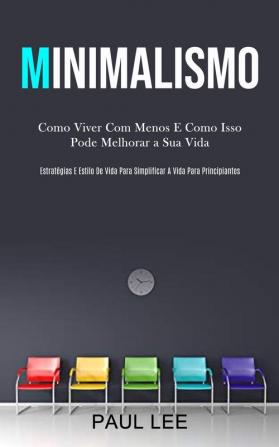 MINIMALISMO

Como Viver Com Menos E Como Isso Pode Melhorar a Sua Vida

Estratégias E Estilo De Vida Para Simplificar A Vida Para Principiantes

PAUL LEE